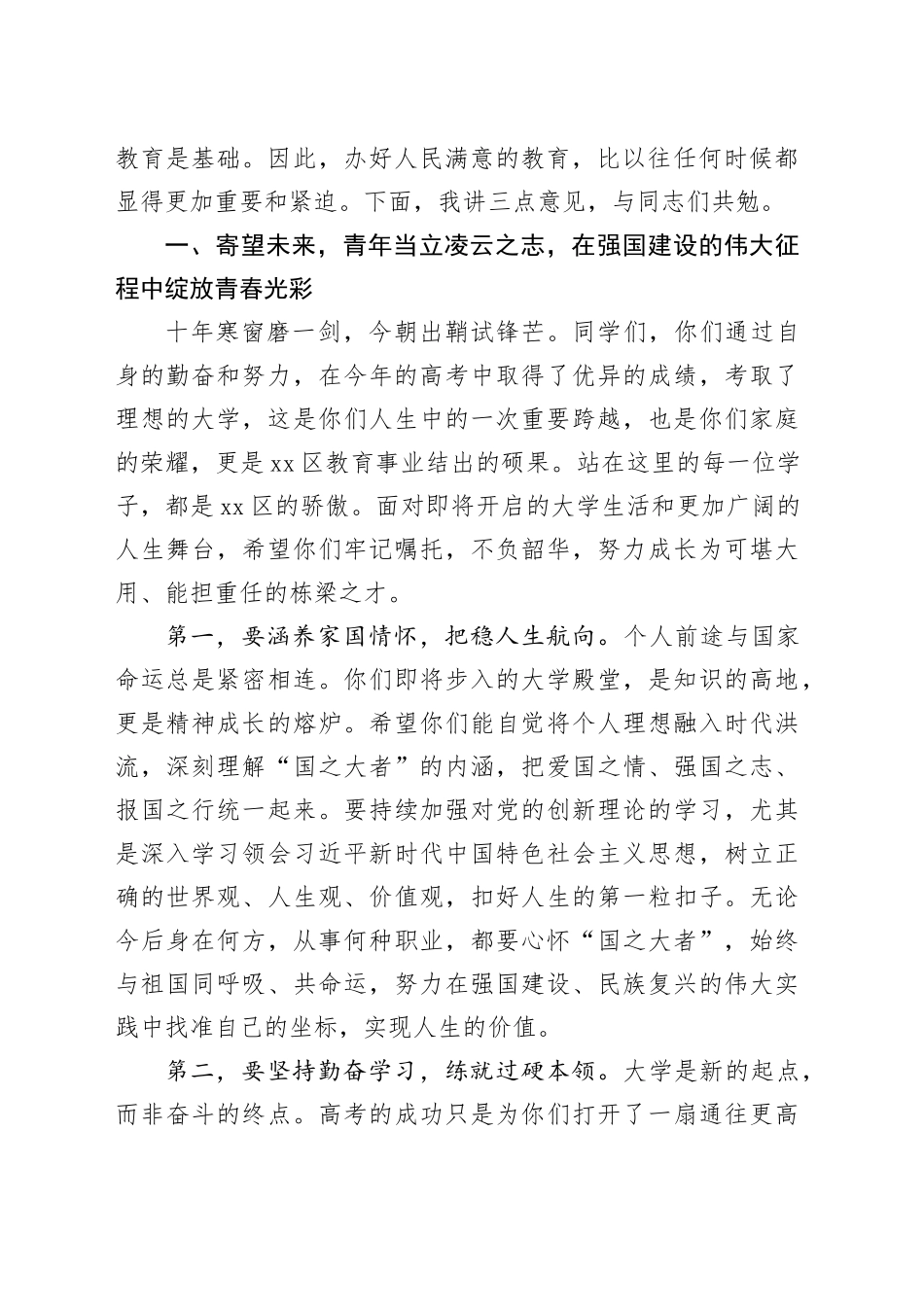 教育是基础。因此，办好人民满意的教育，比以往任何时候都显得更加重要和紧迫。下面，我讲三点意见，与同志们共勉。

一、寄望未来，青年当立凌云之志，在强国建设的伟大征程中绽放青春光彩

十年寒窗磨一剑，今朝出鞘试锋芒。同学们，你们通过自身的勤奋和努力，在今年的高考中取得了优异的成绩，考取了理想的大学，这是你们人生中的一次重要跨越，也是你们家庭的荣耀，更是xx区教育事业结出的硕果。站在这里的每一位学子，都是xx区的骄傲。面对即将开启的大学生活和更加广阔的人生舞台，希望你们牢记嘱托，不负韶华，努力成长为可堪大用、能担重任的栋梁之才。

第一，要涵养家国情怀，把稳人生航向。个人前途与国家命运总是紧密相连。你们即将步入的大学殿堂，是知识的高地，更是精神成长的熔炉。希望你们能自觉将个人理想融入时代洪流，深刻理解“国之大者”的内涵，把爱国之情、强国之志、报国之行统一起来。要持续加强对党的创新理论的学习，尤其是深入学习领会习近平新时代中国特色社会主义思想，树立正确的世界观、人生观、价值观，扣好人生的第一粒扣子。无论今后身在何方，从事何种职业，都要心怀“国之大者”，始终与祖国同呼吸、共命运，努力在强国建设、民族复兴的伟大实践中找准自己的坐标，实现人生的价值。

第二，要坚持勤奋学习，练就过硬本领。大学是新的起点，而非奋斗的终点。高考的成功只是为你们打开了一扇通往更高